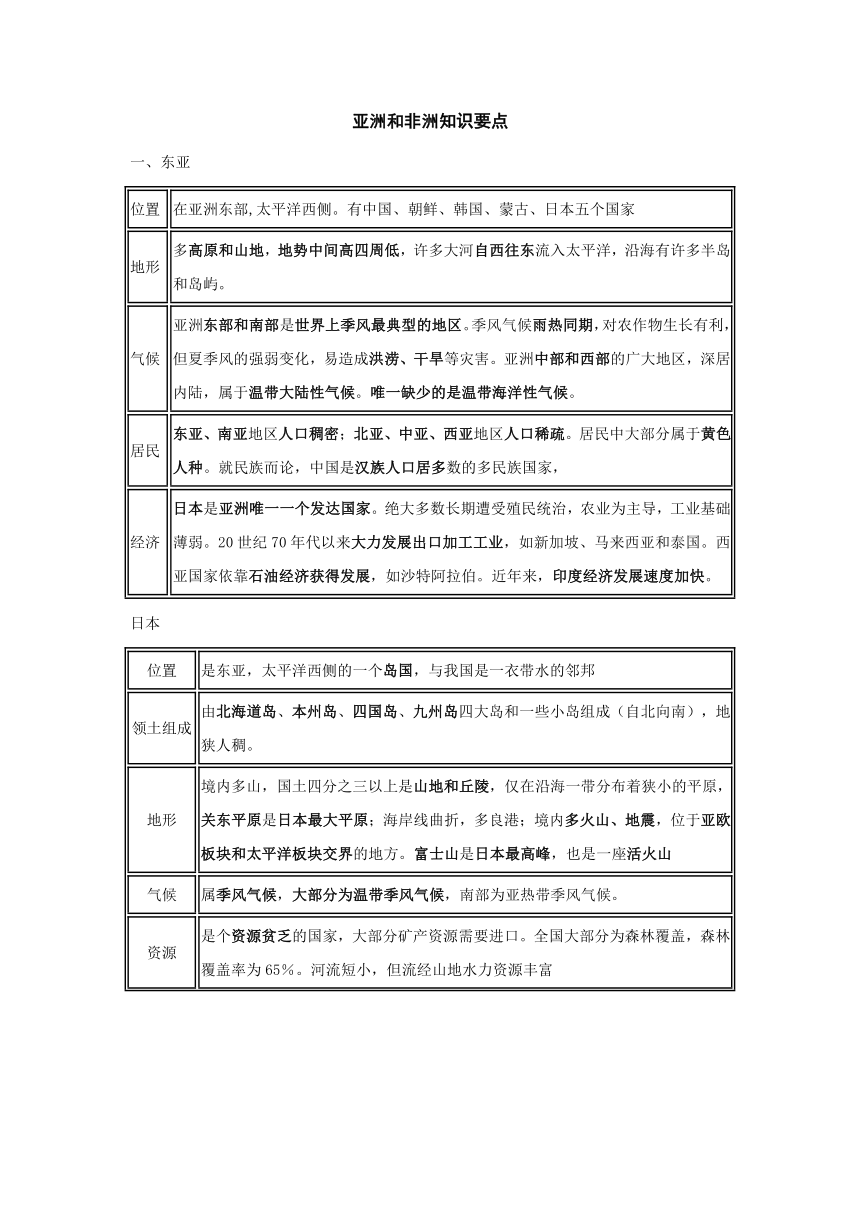 亚洲和非洲知识要点

一、东亚

| 位置 | 在亚洲东部,太平洋西侧。有中国、朝鲜、韩国、蒙古、日本五个国家 |
|---|---|
| 地形 | 多高原和山地，地势中间高四周低，许多大河自西往东流入太平洋，沿海有许多半岛和岛屿。 |
| 气候 | 亚洲东部和南部是世界上季风最典型的地区。季风气候雨热同期，对农作物生长有利，但夏季风的强弱变化，易造成洪涝、干旱等灾害。亚洲中部和西部的广大地区，深居内陆，属于温带大陆性气候。唯一缺少的是温带海洋性气候。 |
| 居民 | 东亚、南亚地区人口稠密；北亚、中亚、西亚地区人口稀疏。居民中大部分属于黄色人种。就民族而论，中国是汉族人口居多数的多民族国家， |
| 经济 | 日本是亚洲唯一一个发达国家。绝大多数长期遭受殖民统治，农业为主导，工业基础薄弱。20 世纪 70 年代以来大力发展出口加工工业，如新加坡、马来西亚和泰国。西亚国家依靠石油经济获得发展，如沙特阿拉伯。近年来，印度经济发展速度加快。 |

日本

| 位置 | 是东亚，太平洋西侧的一个岛国，与我国是一衣带水的邻邦 |
|---|---|
| 领土组成 | 由北海道岛、本州岛、四国岛、九州岛四大岛和一些小岛组成（自北向南），地狭人稠。 |
| 地形 | 境内多山，国土四分之三以上是山地和丘陵，仅在沿海一带分布着狭小的平原，关东平原是日本最大平原；海岸线曲折，多良港；境内多火山、地震，位于亚欧板块和太平洋板块交界的地方。富士山是日本最高峰，也是一座活火山 |
| 气候 | 属季风气候，大部分为温带季风气候，南部为亚热带季风气候。 |
| 资源 | 是个资源贫乏的国家，大部分矿产资源需要进口。全国大部分为森林覆盖，森林覆盖率为 65%。河流短小，但流经山地水力资源丰富 |